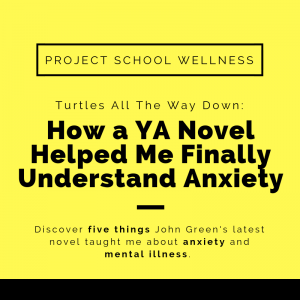 PROJECT SCHOOL WELLNESS

Turtles All The Way Down:

How a YA Novel Helped Me Finally Understand Anxiety

Discover five things John Green's latest novel taught me about anxiety and mental illness.